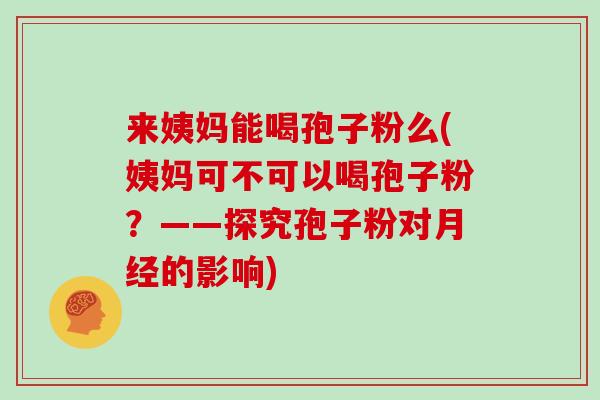 来姨妈能喝孢子粉么(姨妈可不可以喝孢子粉？——探究孢子粉对月经的影响)